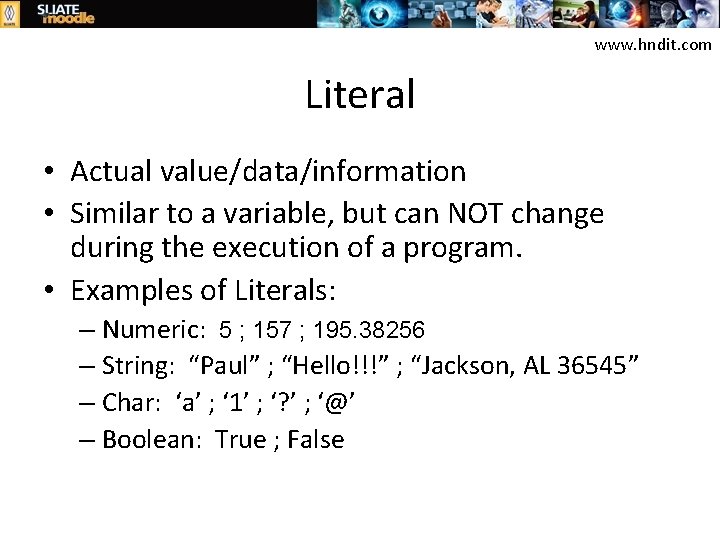 SLIATE moodle

www.hndit.com

Literal

• Actual value/data/information
• Similar to a variable, but can NOT change during the execution of a program.
• Examples of Literals:
– Numeric: 5 ; 157 ; 195.38256
– String: “Paul” ; “Hello!!!” ; “Jackson, AL 36545”
– Char: ‘a’ ; ‘1’ ; ‘?’ ; ‘@’
– Boolean: True ; False